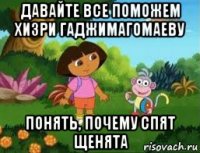 ДАВАЙТЕ ВСЕ ПОМОЖЕМ ХИЗРИ ГАДЖИМАГОМАЕВУ

ПОНЯТЬ, ПОЧЕМУ СПЯТ ЩЕНЯТА

risovach.ru